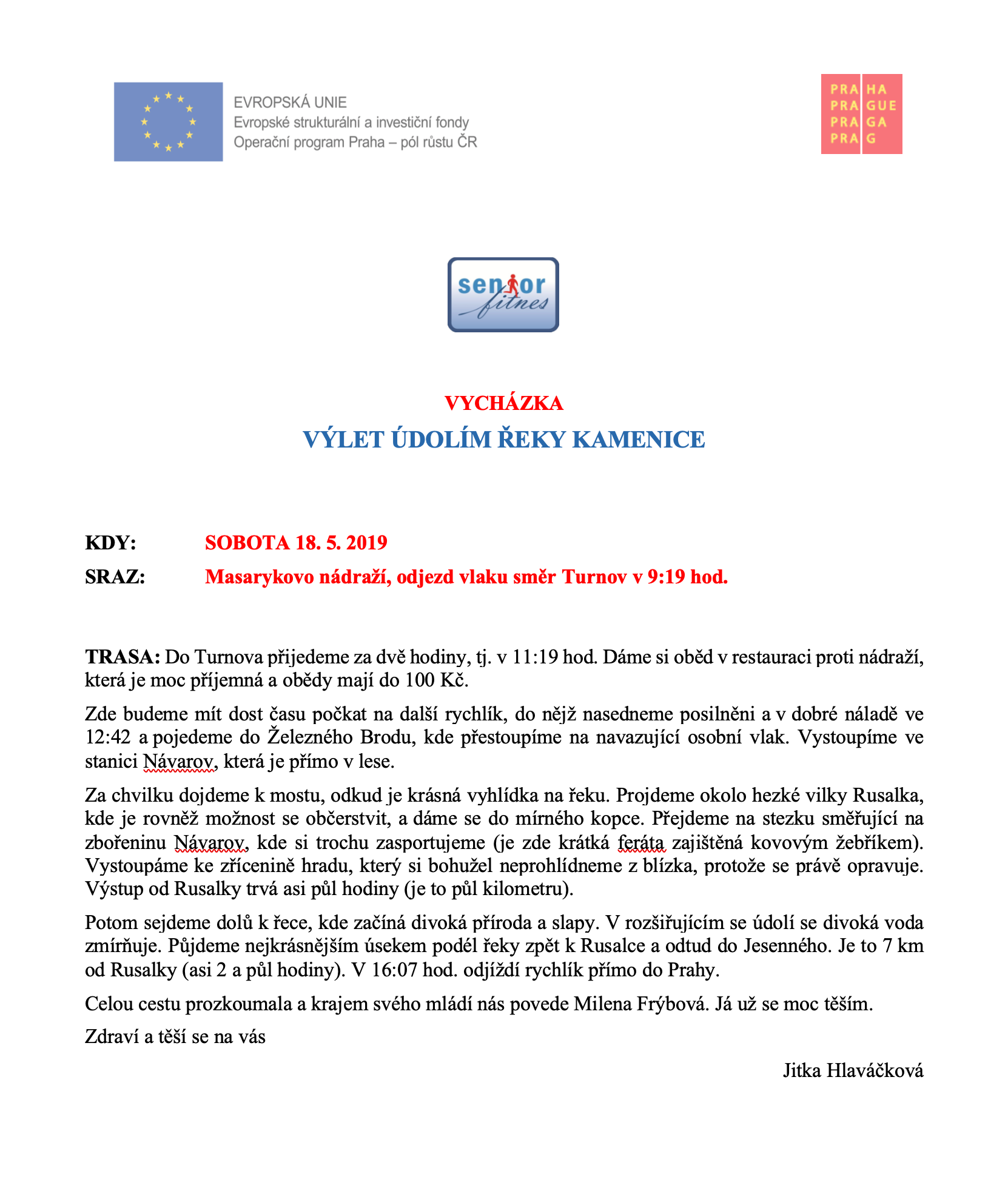 EVROPSKÁ UNIE
Evropské strukturální a investiční fondy
Operační program Praha – pól růstu ČR

PRA HA
PRA GUE
PRA GA
PRA G

senior fitnes

VYCHÁZKA
VÝLET ÚDOLÍM ŘEKY KAMENICE

KDY: SOBOTA 18. 5. 2019

SRAZ: Masarykovo nádraží, odjezd vlaku směr Turnov v 9:19 hod.

TRASA: Do Turnova přijedeme za dvě hodiny, tj. v 11:19 hod. Dáme si oběd v restauraci proti nádraží, která je moc příjemná a obědy mají do 100 Kč.

Zde budeme mít dost času počkat na další rychlík, do nějž nasedneme posilněni a v dobré náladě ve 12:42 a pojedeme do Železného Brodu, kde přestoupíme na navazující osobní vlak. Vystoupíme ve stanici Návarov, která je přímo v lese.

Za chvilku dojdeme k mostu, odkud je krásná vyhlídka na řeku. Projdeme okolo hezké vilky Rusalka, kde je rovněž možnost se občerstvit, a dáme se do mírného kopce. Přejdeme na stezku směřující na zbořeninu Návarov, kde si trochu zasportujeme (je zde krátká feráta zajištěná kovovým žebříkem). Vystoupáme ke zřícenině hradu, který si bohužel neprohlídneme z blízka, protože se právě opravuje. Výstup od Rusalky trvá asi půl hodiny (je to půl kilometru).

Potom sejdeme dolů k řece, kde začíná divoká příroda a slapy. V rozšiřujícím se údolí se divoká voda zmírňuje. Půjdeme nejkrásnějším úsekem podél řeky zpět k Rusalce a odtud do Jesenného. Je to 7 km od Rusalky (asi 2 a půl hodiny). V 16:07 hod. odjíždí rychlík přímo do Prahy.

Celou cestu prozkoumala a krajem svého mládí nás povede Milena Frýbová. Já už se moc těším.

Zdraví a těší se na vás

Jitka Hlaváčková